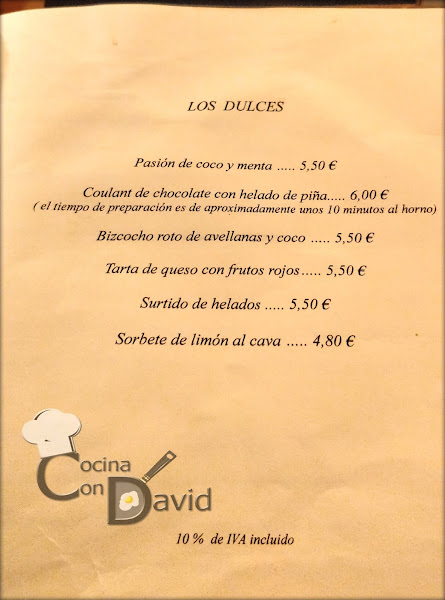 LOS DULCES

Pasión de coco y menta ..... 5,50 €

Coulant de chocolate con helado de piña..... 6,00 €
( el tiempo de preparación es de aproximadamente unos 10 minutos al horno)

Bizcocho roto de avellanas y coco ..... 5,50 €

Tarta de queso con frutos rojos..... 5,50 €

Surtido de helados ..... 5,50 €

Sorbete de limón al cava ..... 4,80 €

10 % de IVA incluido

Cocina
Con David